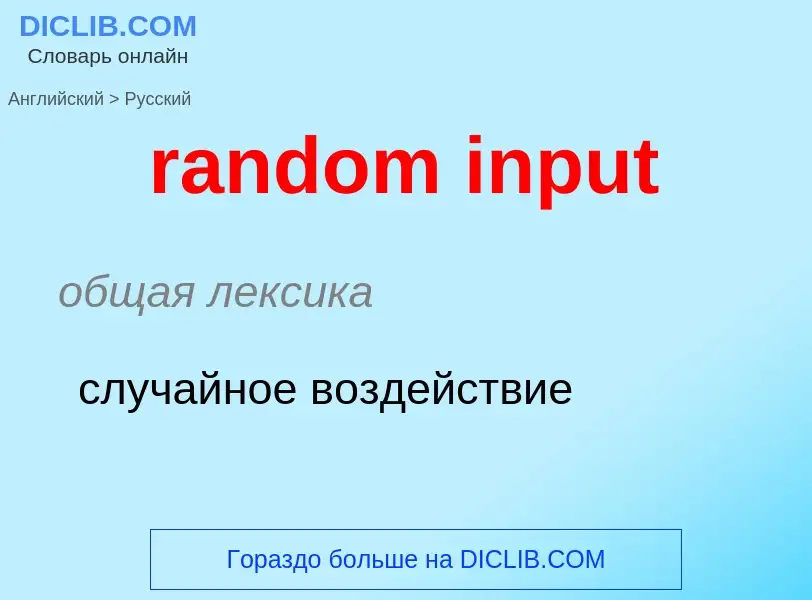 DICLIB.COM
Словарь онлайн

Английский > Русский

random input

общая лексика

случайное воздействие

Гораздо больше на DICLIB.COM